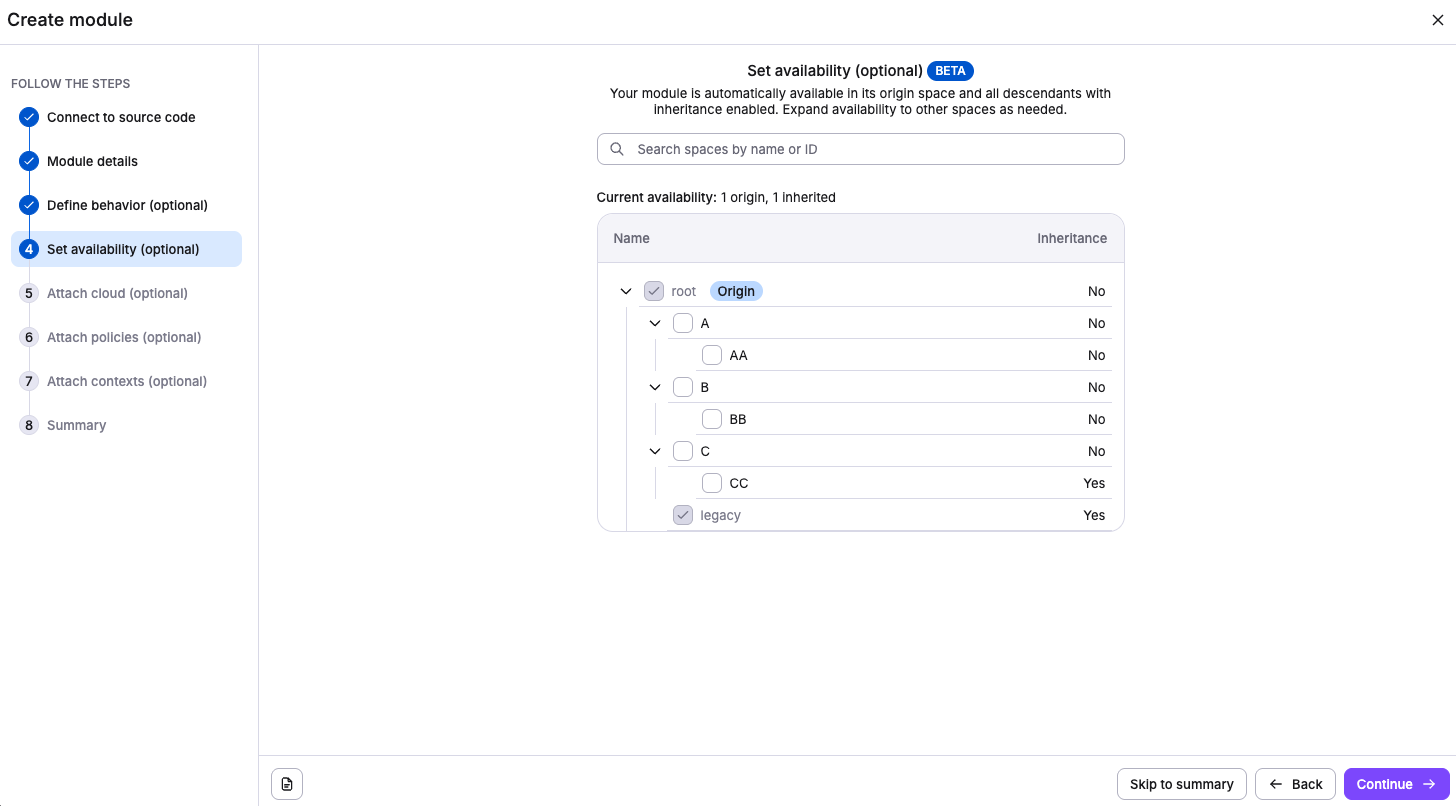 Create module

FOLLOW THE STEPS

Connect to source code

Module details

Define behavior (optional)

4 Set availability (optional)

5 Attach cloud (optional)

6 Attach policies (optional)

7 Attach contexts (optional)

8 Summary

Set availability (optional) BETA

Your module is automatically available in its origin space and all descendants with inheritance enabled. Expand availability to other spaces as needed.

Search spaces by name or ID

Current availability: 1 origin, 1 inherited

| Name | Inheritance |
|---|---|
| root Origin | No |
| A | No |
| AA | No |
| B | No |
| BB | No |
| C | No |
| CC | Yes |
| legacy | Yes |

Skip to summary

Back

Continue